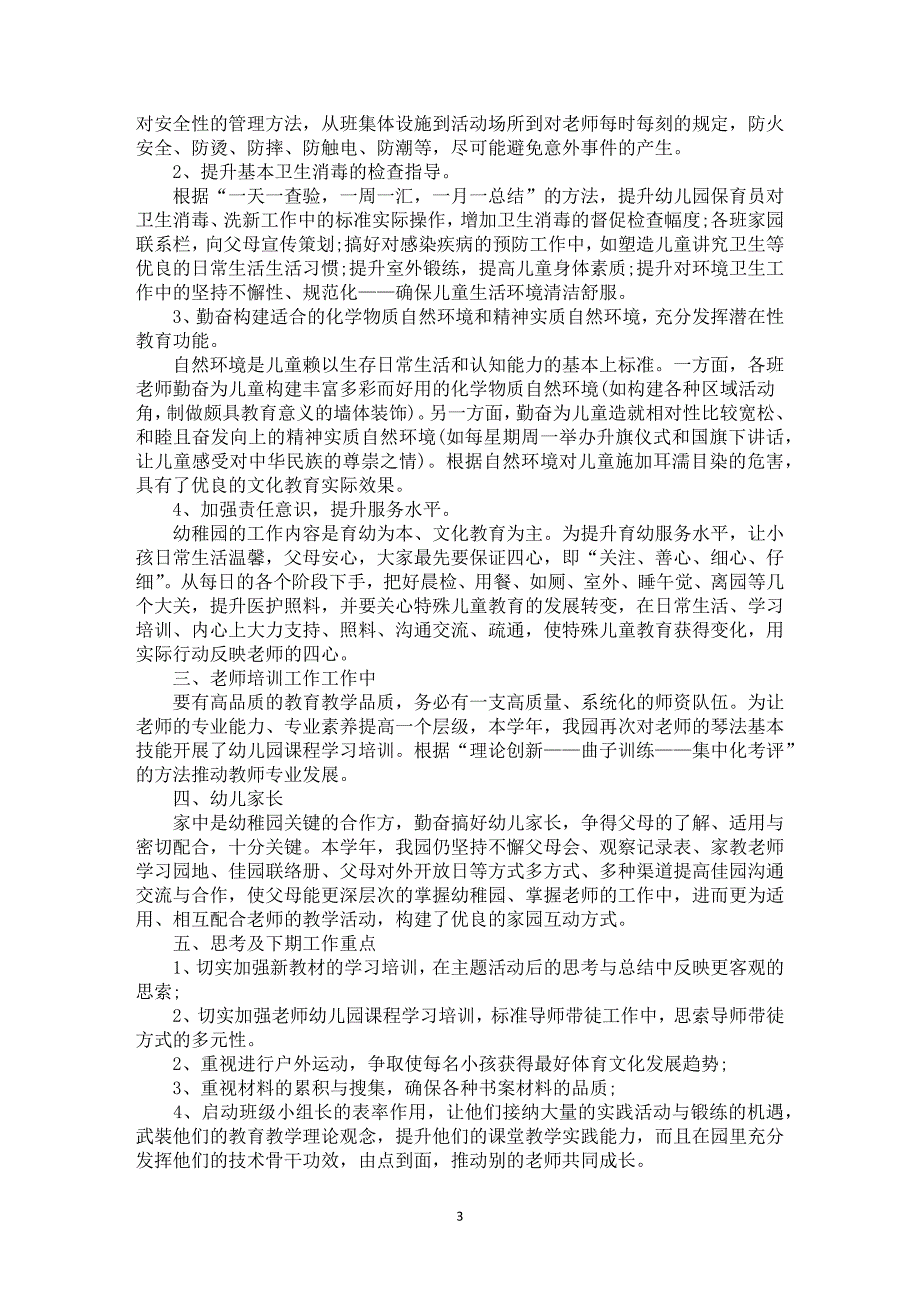 对安全性的管理方法，从班集体设施到活动场所到对老师每时每刻的规定，防火安全、防烫、防摔、防触电、防潮等，尽可能避免意外事件的产生。

2、提升基本卫生消毒的检查指导。

根据“一天一查验，一周一汇，一月一总结”的方法，提升幼儿园保育员对卫生消毒、洗新工作中的标准实际操作，增加卫生消毒的督促检查幅度;各班家园联系栏，向父母宣传策划;搞好对感染疾病的预防工作中，如塑造儿童讲究卫生等优良的日常生活生活习惯;提升室外锻练，提高儿童身体素质;提升对环境卫生工作中的坚持不懈性、规范化——确保儿童生活环境清洁舒服。

3、勤奋构建适合的化学物质自然环境和精神实质自然环境，充分发挥潜在性教育功能。

自然环境是儿童赖以生存日常生活和认知能力的基本上标准。一方面，各班老师勤奋为儿童构建丰富多彩而好用的化学物质自然环境(如构建各种区域活动角，制做颇具教育意义的墙体装饰)。另一方面，勤奋为儿童造就相对性比较宽松、和睦且奋发向上的精神实质自然环境(如每星期周一举办升旗仪式和国旗下讲话，让儿童感受对中华民族的尊崇之情)。根据自然环境对儿童施加耳濡目染的危害，具有了优良的文化教育实际效果。

4、加强责任意识，提升服务水平。

幼稚园的工作内容是育幼为本、文化教育为主。为提升育幼服务水平，让小孩日常生活温馨，父母安心，大家最先要保证四心，即“关注、善心、细心、仔细”。从每日的各个阶段下手，把好晨检、用餐、如厕、室外、睡午觉、离园等几个大关，提升医护照料，并要关心特殊儿童教育的发展转变，在日常生活、学习培训、内心上大力支持、照料、沟通交流、疏通，使特殊儿童教育获得变化，用实际行动反映老师的四心。

三、老师培训工作中

要有高品质的教育教学品质，务必有一支高质量、系统化的师资队伍。为让老师的专业能力、专业素养提高一个层级，本学年，我园再次对老师的琴法基本技能开展了幼儿园课程学习培训。根据“理论创新——曲子训练——集中化考评”的方法推动教师专业发展。

四、幼儿家长

家中是幼稚园关键的合作方，勤奋搞好幼儿家长，争得父母的了解、适用与密切配合，十分关键。本学年，我园仍坚持不懈父母会、观察记录表、家教老师学习园地、佳园联络册、父母对外开放日等方式多方式、多种渠道提高佳园沟通交流与合作，使父母能更深层次的掌握幼稚园、掌握老师的工作中，进而更为适用、相互配合老师的教学活动，构建了优良的家园互动方式。

五、思考及下期工作重点

1、切实加强新教材的学习培训，在主题活动后的思考与总结中反映更客观的思索;

2、切实加强老师幼儿园课程学习培训，标准导师带徒工作中，思索导师带徒方式的多元性。

2、重视进行户外运动，争取使每名小孩获得最好体育文化发展趋势;

3、重视材料的累积与搜集，确保各种书案材料的品质;

4、启动班级小组长的表率作用，让他们接纳大量的实践活动与锻练的机遇，武装他们的教育教学理论观念，提升他们的课堂教学实践能力，而且在园里充分发挥他们的技术骨干功效，由点到面，推动别的老师共同成长。

3